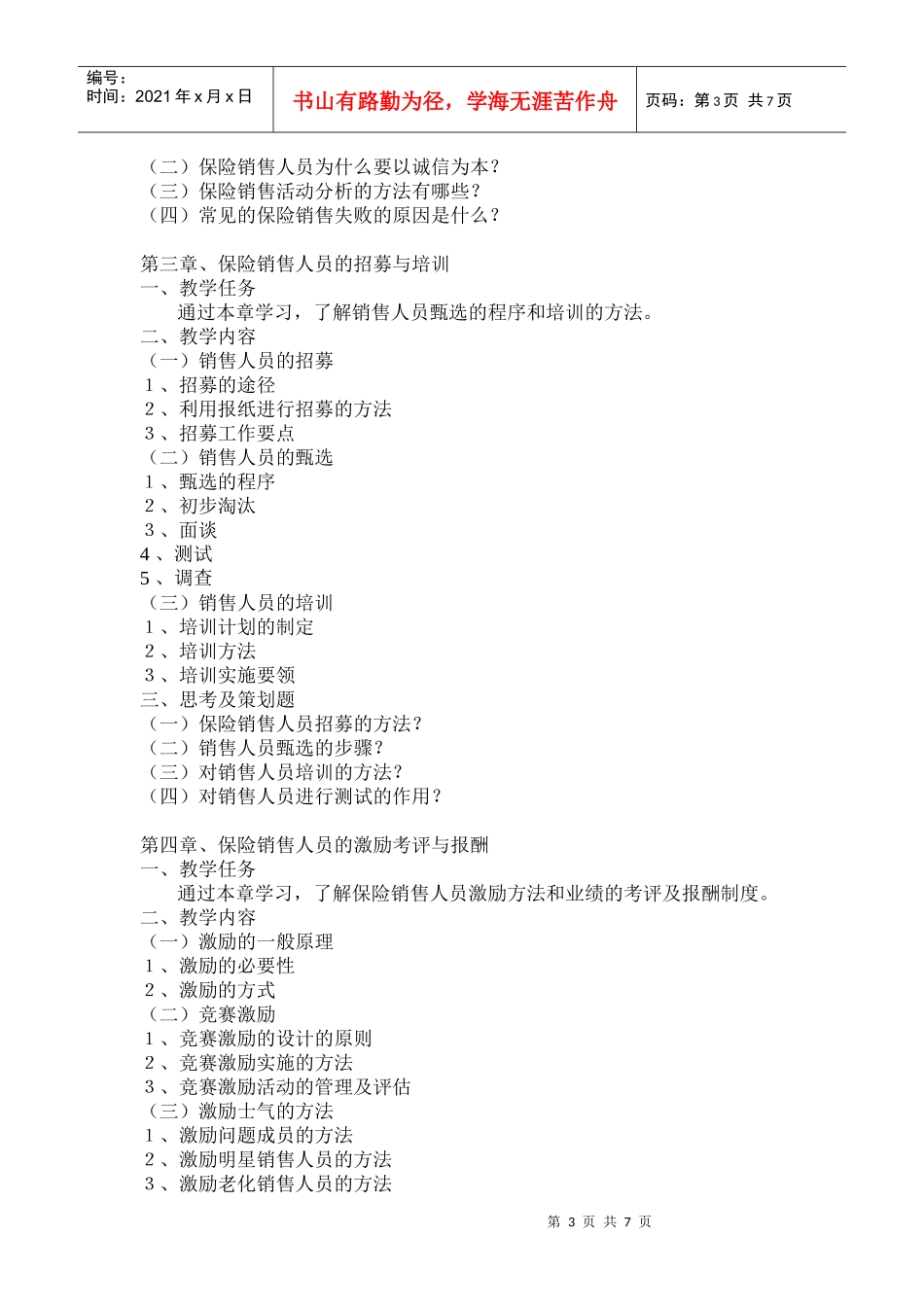 编号：
时间：2021年x月x日

书山有路勤为径，学海无涯苦作舟

页码：第3页 共7页

（二）保险销售人员为什么要以诚信为本？
（三）保险销售活动分析的方法有哪些？
（四）常见的保险销售失败的原因是什么？

第三章、保险销售人员的招募与培训
一、教学任务

通过本章学习，了解销售人员甄选的程序和培训的方法。

二、教学内容
（一）销售人员的招募
1、招募的途径
2、利用报纸进行招募的方法
3、招募工作要点
（二）销售人员的甄选
1、甄选的程序
2、初步淘汰
3、面谈
4、测试
5、调查
（三）销售人员的培训
1、培训计划的制定
2、培训方法
3、培训实施要领
三、思考及策划题
（一）保险销售人员招募的方法？
（二）销售人员甄选的步骤？
（三）对销售人员培训的方法？
（四）对销售人员进行测试的作用？

第四章、保险销售人员的激励考评与报酬
一、教学任务

通过本章学习，了解保险销售人员激励方法和业绩的考评及报酬制度。

二、教学内容
（一）激励的一般原理
1、激励的必要性
2、激励的方式
（二）竞赛激励
1、竞赛激励的设计的原则
2、竞赛激励实施的方法
3、竞赛激励活动的管理及评估
（三）激励士气的方法
1、激励问题成员的方法
2、激励明星销售人员的方法
3、激励老化销售人员的方法

第3页 共7页